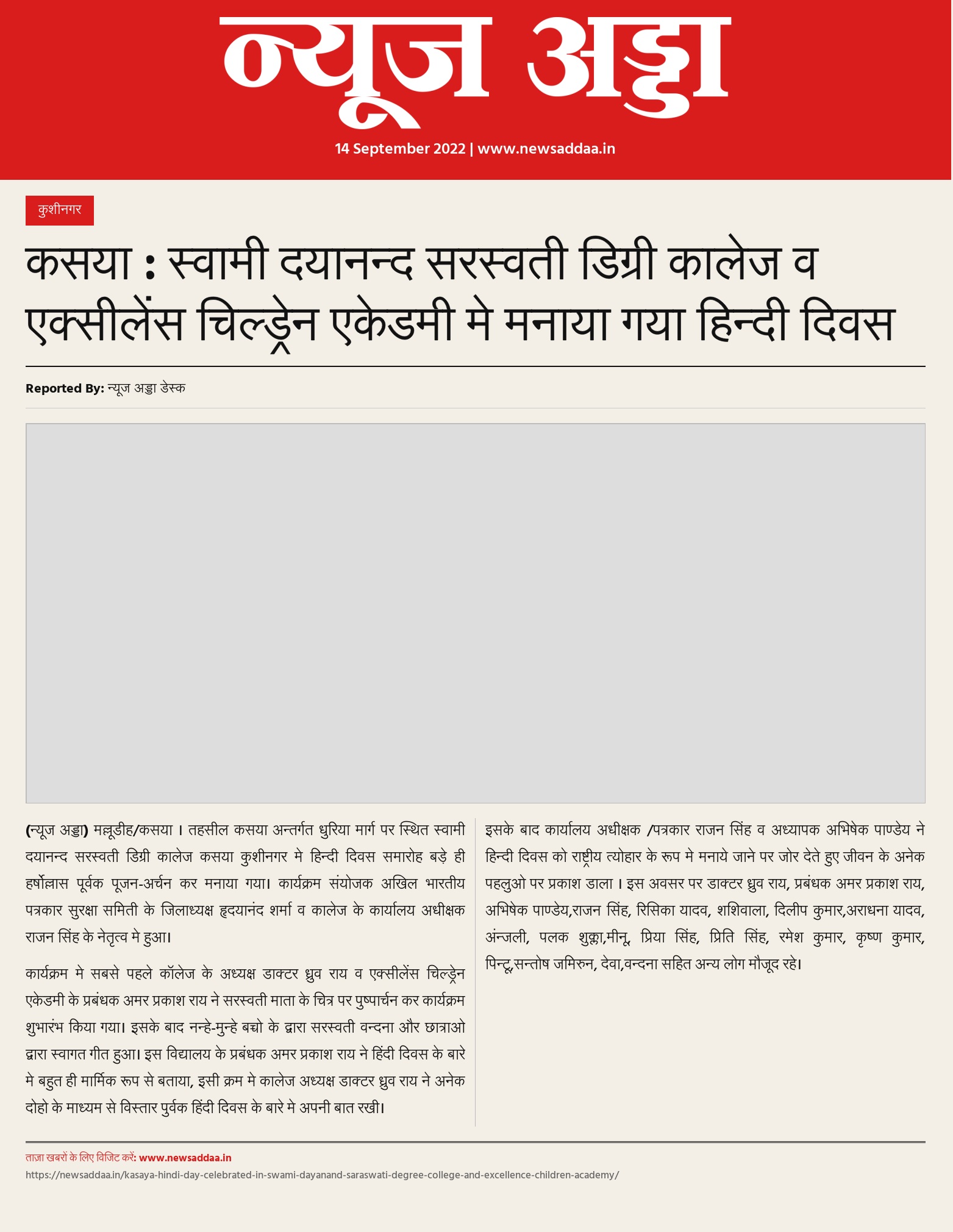 न्यूज अड्डा

14 September 2022 | www.newsaddaa.in

कुशीनगर

कसया : स्वामी दयानन्द सरस्वती डिग्री कालेज व एक्सीलेंस चिल्ड्रेन एकेडमी मे मनाया गया हिन्दी दिवस

Reported By: न्यूज अड्डा डेस्क

(न्यूज अड्डा) मल्लूडीह/कसया । तहसील कसया अन्तर्गत धुरिया मार्ग पर स्थित स्वामी दयानन्द सरस्वती डिग्री कालेज कसया कुशीनगर मे हिन्दी दिवस समारोह बड़े ही हर्षोल्लास पूर्वक पूजन-अर्चन कर मनाया गया। कार्यक्रम संयोजक अखिल भारतीय पत्रकार सुरक्षा समिती के जिलाध्यक्ष हृदयानंद शर्मा व कालेज के कार्यालय अधीक्षक राजन सिंह के नेतृत्व मे हुआ।

कार्यक्रम मे सबसे पहले कॉलेज के अध्यक्ष डाक्टर ध्रुव राय व एक्सीलेंस चिल्ड्रेन एकेडमी के प्रबंधक अमर प्रकाश राय ने सरस्वती माता के चित्र पर पुष्पार्चन कर कार्यक्रम शुभारंभ किया गया। इसके बाद नन्हे-मुन्हे बच्चो के द्वारा सरस्वती वन्दना और छात्राओ द्वारा स्वागत गीत हुआ। इस विद्यालय के प्रबंधक अमर प्रकाश राय ने हिंदी दिवस के बारे मे बहुत ही मार्मिक रूप से बताया, इसी क्रम मे कालेज अध्यक्ष डाक्टर ध्रुव राय ने अनेक दोहो के माध्यम से विस्तार पुर्वक हिंदी दिवस के बारे मे अपनी बात रखी।

इसके बाद कार्यालय अधीक्षक /पत्रकार राजन सिंह व अध्यापक अभिषेक पाण्डेय ने हिन्दी दिवस को राष्ट्रीय त्योहार के रूप मे मनाये जाने पर जोर देते हुए जीवन के अनेक पहलुओ पर प्रकाश डाला । इस अवसर पर डाक्टर ध्रुव राय, प्रबंधक अमर प्रकाश राय, अभिषेक पाण्डेय,राजन सिंह, रिसिका यादव, शशिवाला, दिलीप कुमार,अराधना यादव, अंन्जली, पलक शुक्ला,मीनू, प्रिया सिंह, प्रिति सिंह, रमेश कुमार, कृष्ण कुमार, पिन्टू,सन्तोष जमिरुन, देवा,वन्दना सहित अन्य लोग मौजूद रहे।

ताज़ा खबरों के लिए विजिट करें: www.newsaddaa.in

https://newsaddaa.in/kasaya-hindi-day-celebrated-in-swami-dayanand-saraswati-degree-college-and-excellence-children-academy/